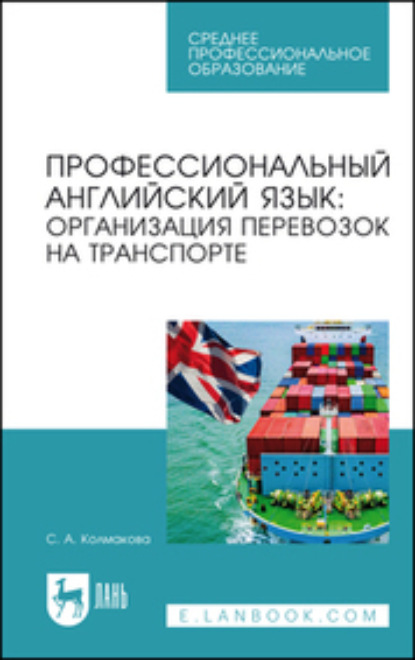 СРЕДНЕЕ ПРОФЕССИОНАЛЬНОЕ ОБРАЗОВАНИЕ

ПРОФЕССИОНАЛЬНЫЙ АНГЛИЙСКИЙ ЯЗЫК: ОРГАНИЗАЦИЯ ПЕРЕВОЗОК НА ТРАНСПОРТЕ

С. А. Колмакова

ЛАНЬ

E.LANBOOK.COM